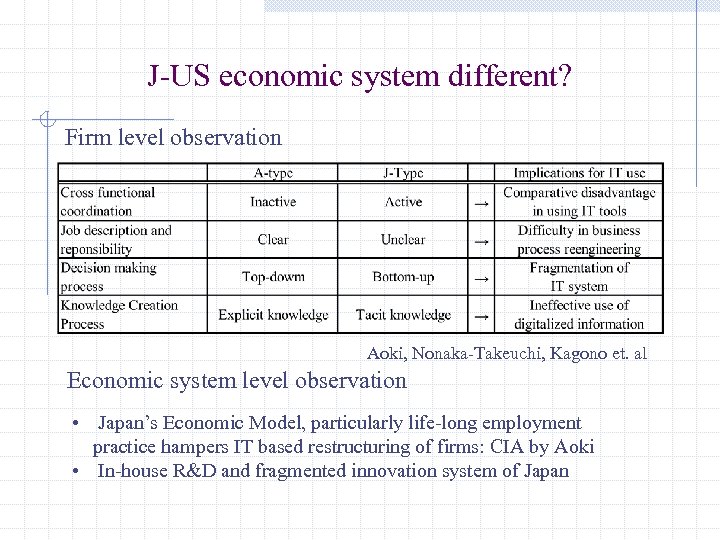 J-US economic system different?

Firm level observation

| | A-type | J-Type | | Implications for IT use |
|---|---|---|---|---|
| Cross functional coordination | Inactive | Active | → | Comparative disadvantage in using IT tools |
| Job description and reponsibility | Clear | Unclear | → | Difficulty in business process reengineering |
| Decision making process | Top-down | Bottom-up | → | Fragmentation of IT system |
| Knowledge Creation Process | Explicit knowledge | Tacit knowledge | → | Ineffective use of digitalized information |

Aoki, Nonaka-Takeuchi, Kagono et. al

Economic system level observation

• Japan's Economic Model, particularly life-long employment practice hampers IT based restructuring of firms: CIA by Aoki
• In-house R&D and fragmented innovation system of Japan